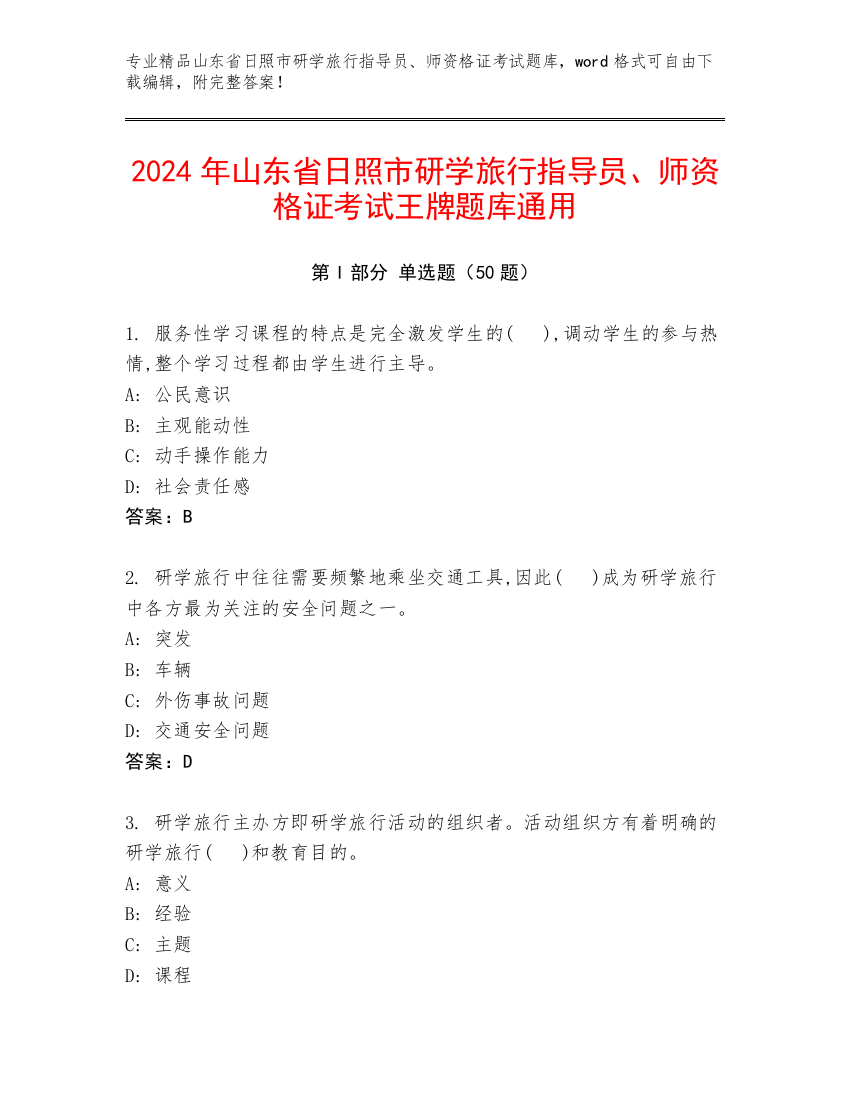 专业精品山东省日照市研学旅行指导员、师资格证考试题库，word 格式可自由下载编辑，附完整答案！

2024 年山东省日照市研学旅行指导员、师资格证考试王牌题库通用

第 I 部分 单选题（50 题）

1. 服务性学习课程的特点是完全激发学生的(　 ),调动学生的参与热情,整个学习过程都由学生进行主导。
A: 公民意识
B: 主观能动性
C: 动手操作能力
D: 社会责任感
答案：B

2. 研学旅行中往往需要频繁地乘坐交通工具,因此(　 )成为研学旅行中各方最为关注的安全问题之一。
A: 突发
B: 车辆
C: 外伤事故问题
D: 交通安全问题
答案：D

3. 研学旅行主办方即研学旅行活动的组织者。活动组织方有着明确的研学旅行(　 )和教育目的。
A: 意义
B: 经验
C: 主题
D: 课程